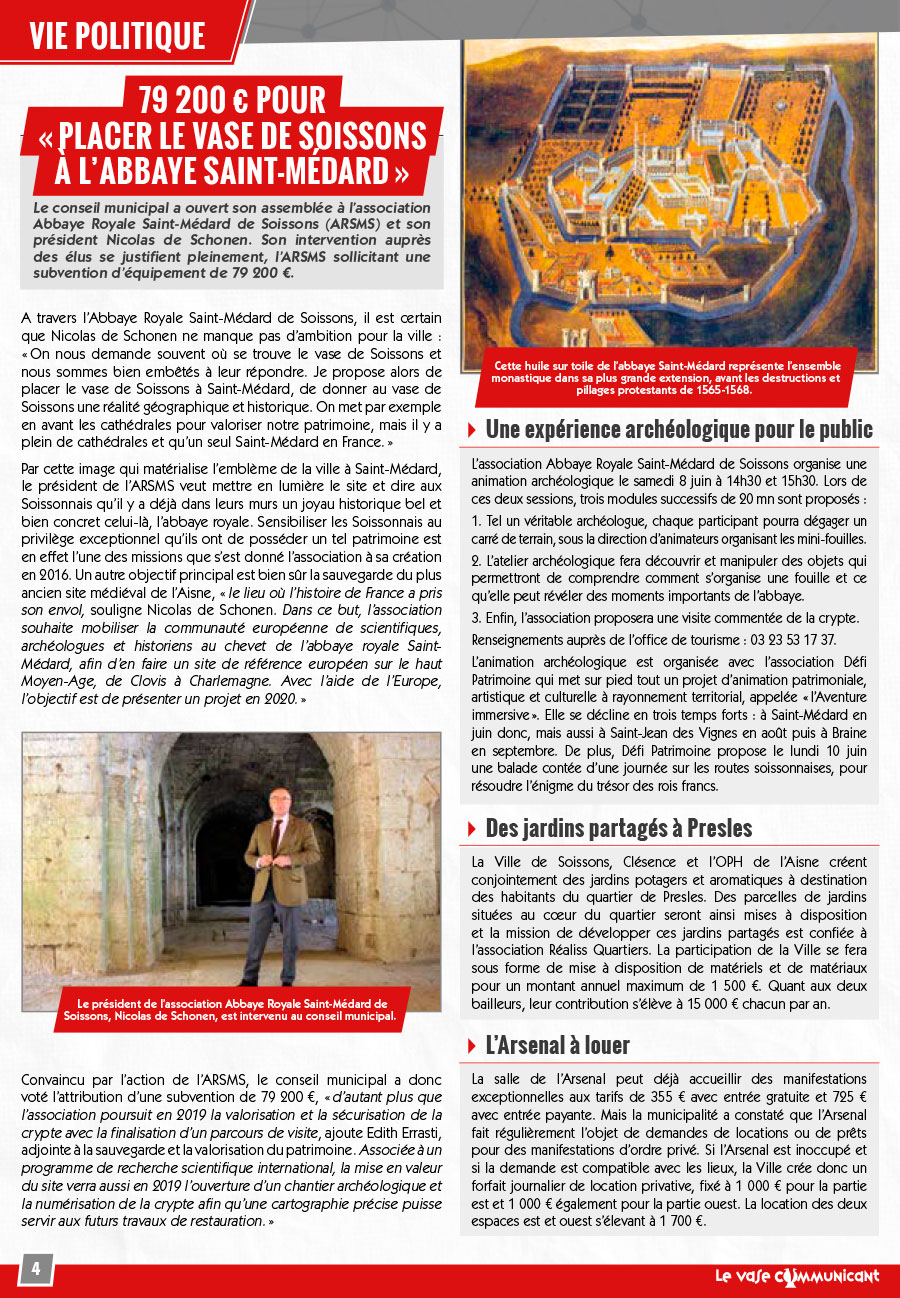 VIE POLITIQUE

79 200 € POUR « PLACER LE VASE DE SOISSONS À L'ABBAYE SAINT-MÉDARD »

Le conseil municipal a ouvert son assemblée à l'association Abbaye Royale Saint-Médard de Soissons (ARSMS) et son président Nicolas de Schonen. Son intervention auprès des élus se justifient pleinement, l'ARSMS sollicitant une subvention d'équipement de 79 200 €.

A travers l'Abbaye Royale Saint-Médard de Soissons, il est certain que Nicolas de Schonen ne manque pas d'ambition pour la ville : « On nous demande souvent où se trouve le vase de Soissons et nous sommes bien embêtés à leur répondre. Je propose alors de placer le vase de Soissons à Saint-Médard, de donner au vase de Soissons une réalité géographique et historique. On met par exemple en avant les cathédrales pour valoriser notre patrimoine, mais il y a plein de cathédrales et qu'un seul Saint-Médard en France. »

Par cette image qui matérialise l'emblème de la ville à Saint-Médard, le président de l'ARSMS veut mettre en lumière le site et dire aux Soissonnais qu'il y a déjà dans leurs murs un joyau historique bel et bien concret celui-là, l'abbaye royale. Sensibiliser les Soissonnais au privilège exceptionnel qu'ils ont de posséder un tel patrimoine est en effet l'une des missions que s'est donné l'association à sa création en 2016. Un autre objectif principal est bien sûr la sauvegarde du plus ancien site médiéval de l'Aisne, « le lieu où l'histoire de France a pris son envol, souligne Nicolas de Schonen. Dans ce but, l'association souhaite mobiliser la communauté européenne de scientifiques, archéologues et historiens au chevet de l'abbaye royale Saint-Médard, afin d'en faire un site de référence européen sur le haut Moyen-Age, de Clovis à Charlemagne. Avec l'aide de l'Europe, l'objectif est de présenter un projet en 2020. »

Le président de l'association Abbaye Royale Saint-Médard de Soissons, Nicolas de Schonen, est intervenu au conseil municipal.

Convaincu par l'action de l'ARSMS, le conseil municipal a donc voté l'attribution d'une subvention de 79 200 €, « d'autant plus que l'association poursuit en 2019 la valorisation et la sécurisation de la crypte avec la finalisation d'un parcours de visite, ajoute Edith Errasti, adjointe à la sauvegarde et la valorisation du patrimoine. Associée à un programme de recherche scientifique international, la mise en valeur du site verra aussi en 2019 l'ouverture d'un chantier archéologique et la numérisation de la crypte afin qu'une cartographie précise puisse servir aux futurs travaux de restauration. »

Cette huile sur toile de l'abbaye Saint-Médard représente l'ensemble monastique dans sa plus grande extension, avant les destructions et pillages protestants de 1565-1568.

Une expérience archéologique pour le public

L'association Abbaye Royale Saint-Médard de Soissons organise une animation archéologique le samedi 8 juin à 14h30 et 15h30. Lors de ces deux sessions, trois modules successifs de 20 mn sont proposés :

1. Tel un véritable archéologue, chaque participant pourra dégager un carré de terrain, sous la direction d'animateurs organisant les mini-fouilles.

2. L'atelier archéologique fera découvrir et manipuler des objets qui permettront de comprendre comment s'organise une fouille et ce qu'elle peut révéler des moments importants de l'abbaye.

3. Enfin, l'association proposera une visite commentée de la crypte.

Renseignements auprès de l'office de tourisme : 03 23 53 17 37.

L'animation archéologique est organisée avec l'association Défi Patrimoine qui met sur pied tout un projet d'animation patrimoniale, artistique et culturelle à rayonnement territorial, appelée « l'Aventure immersive ». Elle se décline en trois temps forts : à Saint-Médard en juin donc, mais aussi à Saint-Jean des Vignes en août puis à Braine en septembre. De plus, Défi Patrimoine propose le lundi 10 juin une balade contée d'une journée sur les routes soissonnaises, pour résoudre l'énigme du trésor des rois francs.

Des jardins partagés à Presles

La Ville de Soissons, Clésence et l'OPH de l'Aisne créent conjointement des jardins potagers et aromatiques à destination des habitants du quartier de Presles. Des parcelles de jardins situées au cœur du quartier seront ainsi mises à disposition et la mission de développer ces jardins partagés est confiée à l'association Réaliss Quartiers. La participation de la Ville se fera sous forme de mise à disposition de matériels et de matériaux pour un montant annuel maximum de 1 500 €. Quant aux deux bailleurs, leur contribution s'élève à 15 000 € chacun par an.

L'Arsenal à louer

La salle de l'Arsenal peut déjà accueillir des manifestations exceptionnelles aux tarifs de 355 € avec entrée gratuite et 725 € avec entrée payante. Mais la municipalité a constaté que l'Arsenal fait régulièrement l'objet de demandes de locations ou de prêts pour des manifestations d'ordre privé. Si l'Arsenal est inoccupé et si la demande est compatible avec les lieux, la Ville crée donc un forfait journalier de location privative, fixé à 1 000 € pour la partie est et 1 000 € également pour la partie ouest. La location des deux espaces est et ouest s'élevant à 1 700 €.

4

Le vase communicant